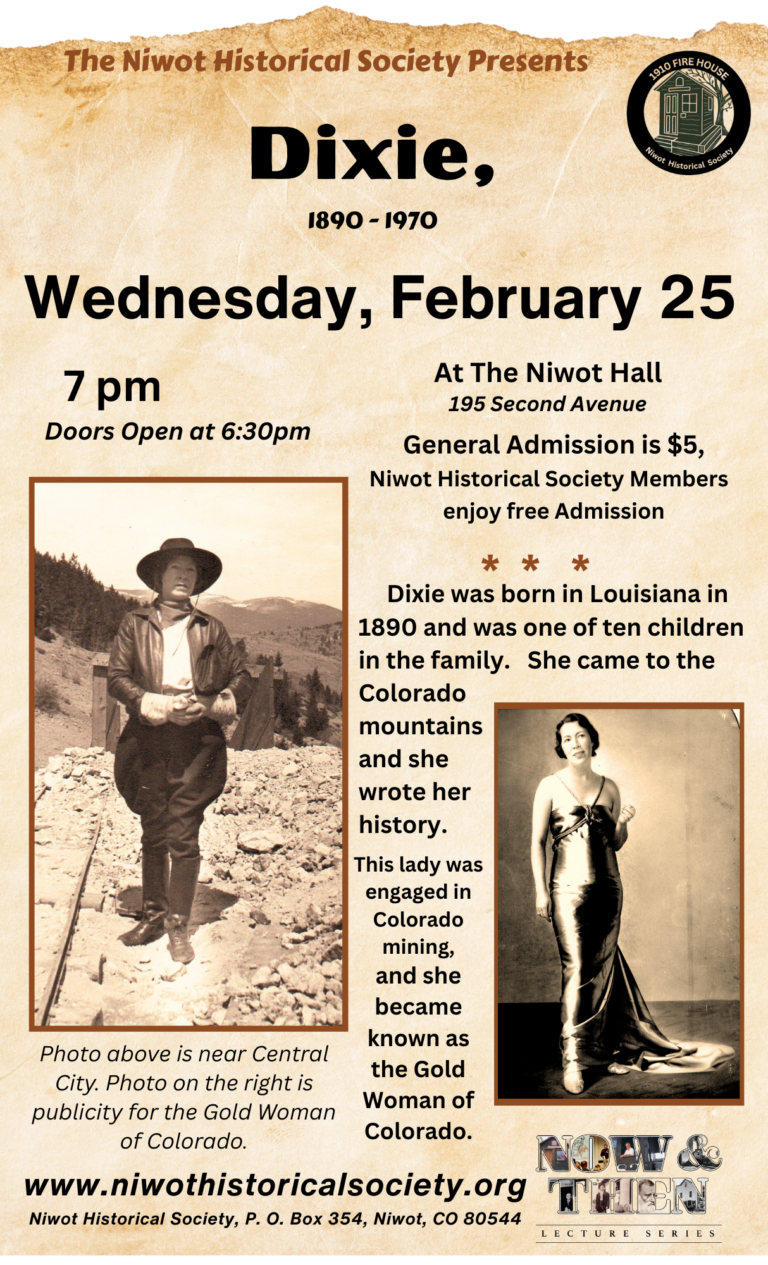 The Niwot Historical Society Presents

1910 FIRE HOUSE
Niwot Historical Society

Dixie,

1890 - 1970

Wednesday, February 25

7 pm
Doors Open at 6:30pm

At The Niwot Hall
195 Second Avenue

General Admission is $5,
Niwot Historical Society Members enjoy free Admission

* * *

Dixie was born in Louisiana in 1890 and was one of ten children in the family. She came to the Colorado mountains and she wrote her history.

This lady was engaged in Colorado mining, and she became known as the Gold Woman of Colorado.

Photo above is near Central City. Photo on the right is publicity for the Gold Woman of Colorado.

www.niwothistoricalsociety.org
Niwot Historical Society, P. O. Box 354, Niwot, CO 80544

NOW & THEN
LECTURE SERIES